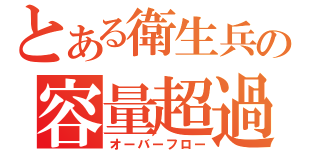 とある衛生兵の
容量超過
オーバーフロー